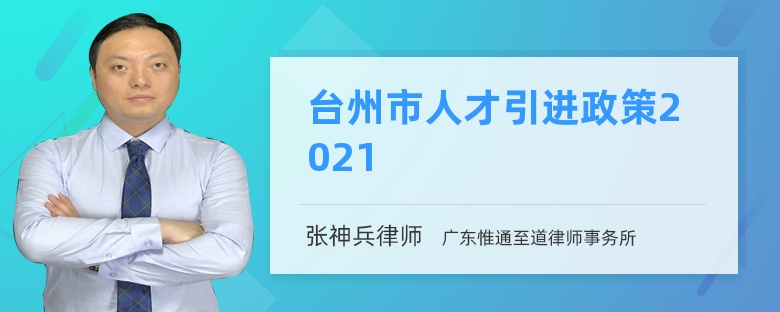 台州市人才引进政策2021

张神兵律师 广东惟通至道律师事务所